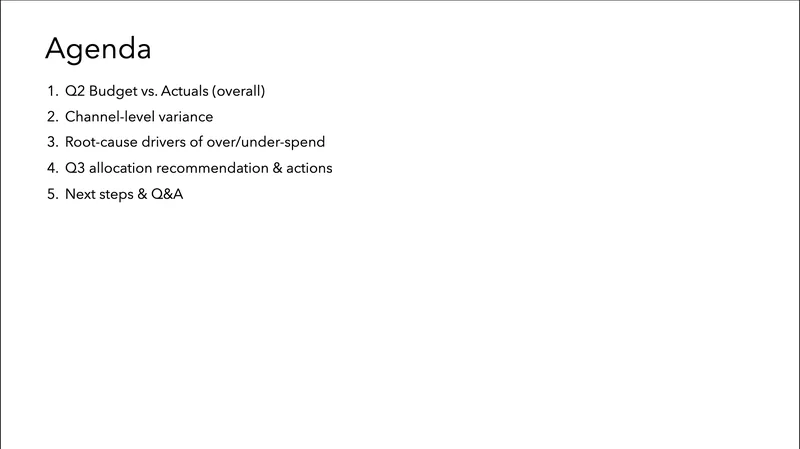 Agenda

1. Q2 Budget vs. Actuals (overall)
2. Channel-level variance
3. Root-cause drivers of over/under-spend
4. Q3 allocation recommendation & actions
5. Next steps & Q&A